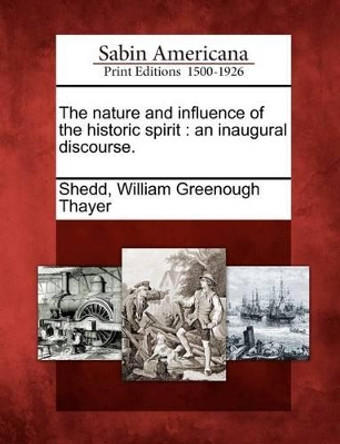 Sabin Americana
Print Editions 1500-1926

The nature and influence of the historic spirit : an inaugural discourse.

Shedd, William Greenough Thayer